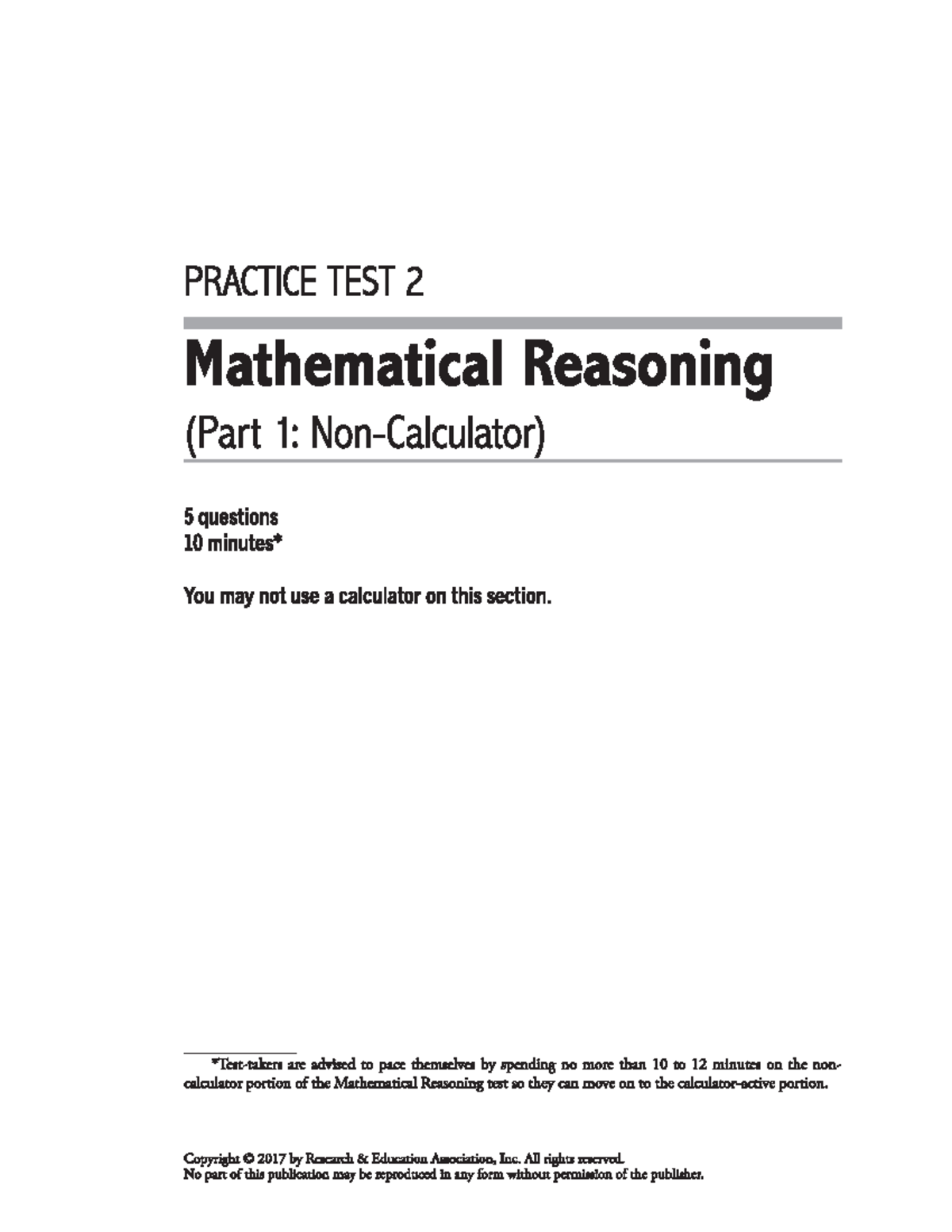 PRACTICE TEST 2

Mathematical Reasoning

(Part 1: Non-Calculator)

5 questions
10 minutes*

You may not use a calculator on this section.

*Test-takers are advised to pace themselves by spending no more than 10 to 12 minutes on the non-calculator portion of the Mathematical Reasoning test so they can move on to the calculator-active portion.

Copyright © 2017 by Research & Education Association, Inc. All rights reserved.
No part of this publication may be reproduced in any form without permission of the publisher.